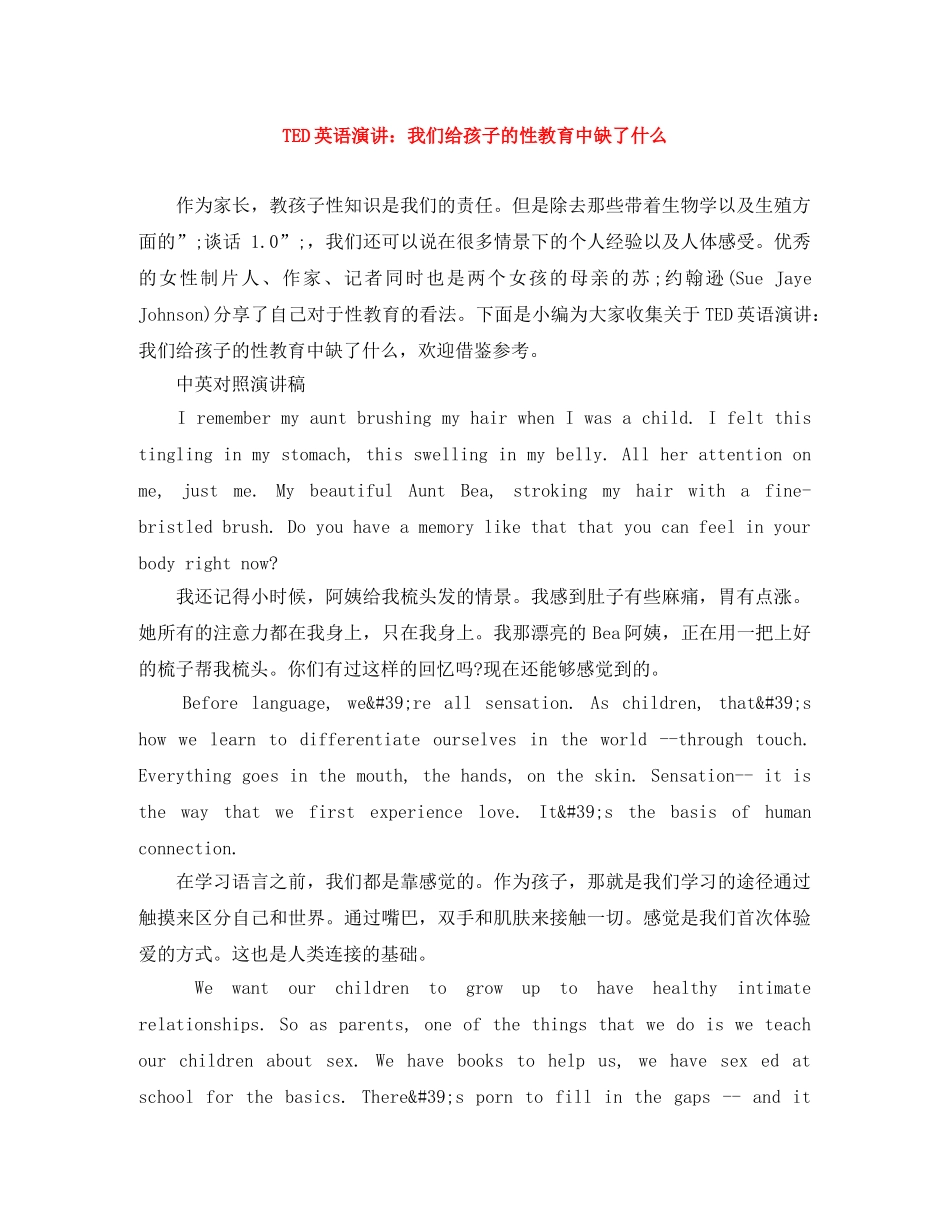 TED英语演讲：我们给孩子的性教育中缺了什么

作为家长，教孩子性知识是我们的责任。但是除去那些带着生物学以及生殖方面的”;谈话 1.0”;，我们还可以说在很多情景下的个人经验以及人体感受。优秀的女性制片人、作家、记者同时也是两个女孩的母亲的苏;约翰逊(Sue Jaye Johnson)分享了自己对于性教育的看法。下面是小编为大家收集关于TED英语演讲：我们给孩子的性教育中缺了什么，欢迎借鉴参考。

中英对照演讲稿

I remember my aunt brushing my hair when I was a child. I felt this tingling in my stomach, this swelling in my belly. All her attention on me, just me. My beautiful Aunt Bea, stroking my hair with a fine-bristled brush. Do you have a memory like that that you can feel in your body right now?

我还记得小时候，阿姨给我梳头发的情景。我感到肚子有些麻痛，胃有点涨。她所有的注意力都在我身上，只在我身上。我那漂亮的Bea阿姨，正在用一把上好的梳子帮我梳头。你们有过这样的回忆吗?现在还能够感觉到的。

Before language, we&#39;re all sensation. As children, that&#39;s how we learn to differentiate ourselves in the world --through touch. Everything goes in the mouth, the hands, on the skin. Sensation-- it is the way that we first experience love. It&#39;s the basis of human connection.

在学习语言之前，我们都是靠感觉的。作为孩子，那就是我们学习的途径通过触摸来区分自己和世界。通过嘴巴，双手和肌肤来接触一切。感觉是我们首次体验爱的方式。这也是人类连接的基础。

We want our children to grow up to have healthy intimate relationships. So as parents, one of the things that we do is we teach our children about sex. We have books to help us, we have sex ed at school for the basics. There&#39;s porn to fill in the gaps -- and it